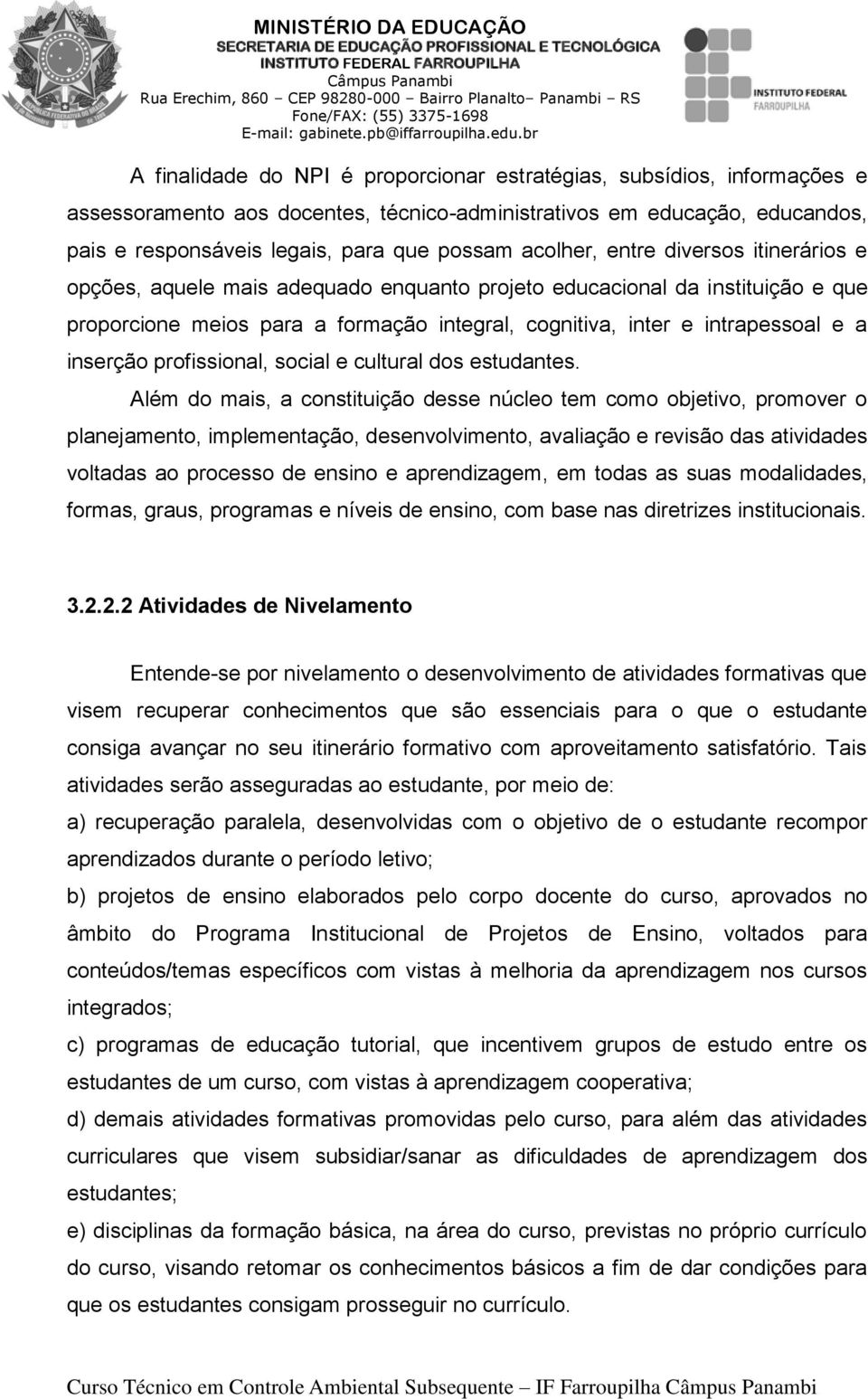 MINISTÉRIO DA EDUCAÇÃO
SECRETARIA DE EDUCAÇÃO PROFISSIONAL E TECNOLÓGICA
INSTITUTO FEDERAL FARROUPILHA
Câmpus Panambi
Rua Erechim, 860 – CEP 98280-000 – Bairro Planalto– Panambi – RS
Fone/FAX: (55) 3375-1698
E-mail: gabinete.pb@iffarroupilha.edu.br

INSTITUTO FEDERAL FARROUPILHA

A finalidade do NPI é proporcionar estratégias, subsídios, informações e assessoramento aos docentes, técnico-administrativos em educação, educandos, pais e responsáveis legais, para que possam acolher, entre diversos itinerários e opções, aquele mais adequado enquanto projeto educacional da instituição e que proporcione meios para a formação integral, cognitiva, inter e intrapessoal e a inserção profissional, social e cultural dos estudantes.

Além do mais, a constituição desse núcleo tem como objetivo, promover o planejamento, implementação, desenvolvimento, avaliação e revisão das atividades voltadas ao processo de ensino e aprendizagem, em todas as suas modalidades, formas, graus, programas e níveis de ensino, com base nas diretrizes institucionais.

3.2.2.2 Atividades de Nivelamento

Entende-se por nivelamento o desenvolvimento de atividades formativas que visem recuperar conhecimentos que são essenciais para o que o estudante consiga avançar no seu itinerário formativo com aproveitamento satisfatório. Tais atividades serão asseguradas ao estudante, por meio de:
a) recuperação paralela, desenvolvidas com o objetivo de o estudante recompor aprendizados durante o período letivo;
b) projetos de ensino elaborados pelo corpo docente do curso, aprovados no âmbito do Programa Institucional de Projetos de Ensino, voltados para conteúdos/temas específicos com vistas à melhoria da aprendizagem nos cursos integrados;
c) programas de educação tutorial, que incentivem grupos de estudo entre os estudantes de um curso, com vistas à aprendizagem cooperativa;
d) demais atividades formativas promovidas pelo curso, para além das atividades curriculares que visem subsidiar/sanar as dificuldades de aprendizagem dos estudantes;
e) disciplinas da formação básica, na área do curso, previstas no próprio currículo do curso, visando retomar os conhecimentos básicos a fim de dar condições para que os estudantes consigam prosseguir no currículo.

Curso Técnico em Controle Ambiental Subsequente – IF Farroupilha Câmpus Panambi